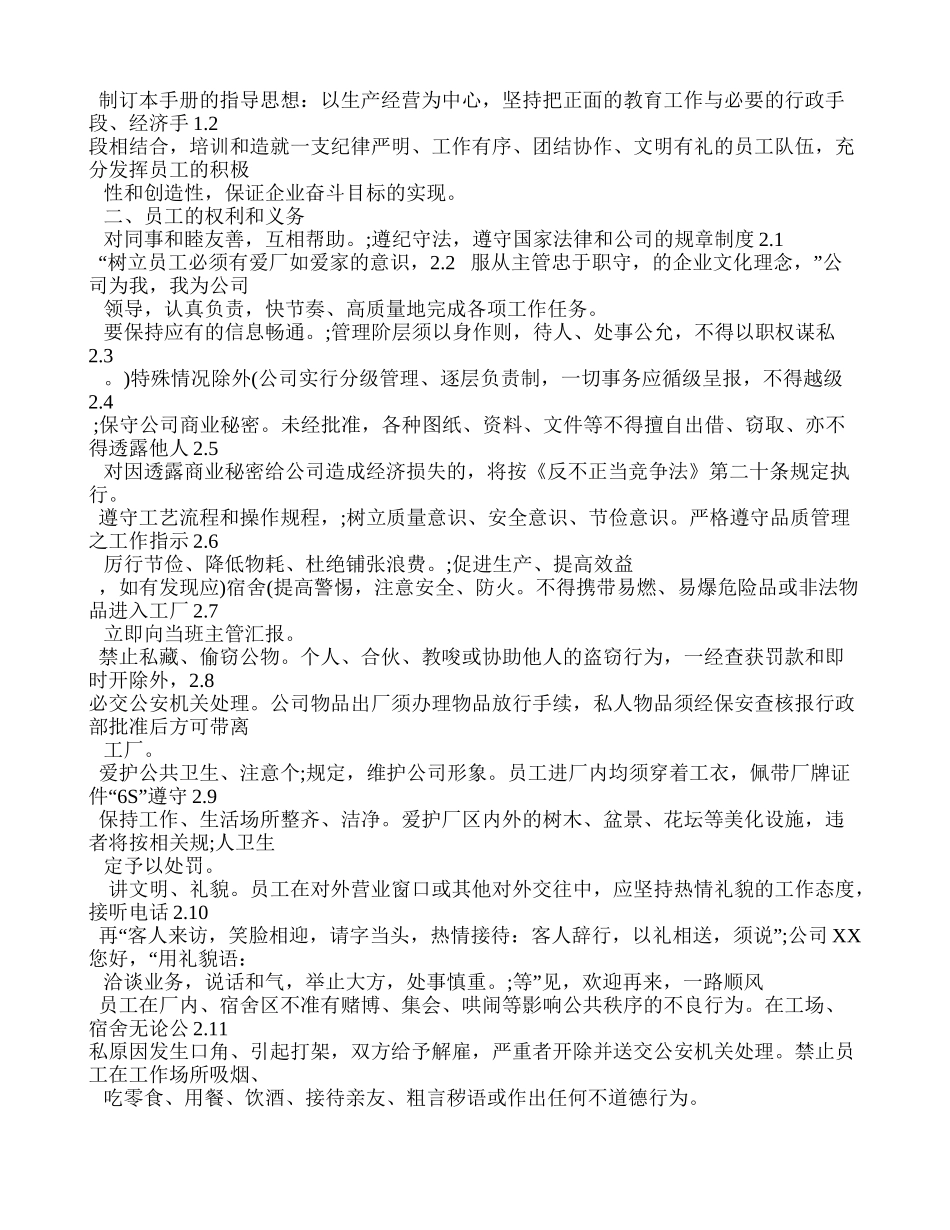 制订本手册的指导思想：以生产经营为中心，坚持把正面的教育工作与必要的行政手段、经济手 1.2
段相结合，培训和造就一支纪律严明、工作有序、团结协作、文明有礼的员工队伍，充分发挥员工的积极
性和创造性，保证企业奋斗目标的实现。
二、员工的权利和义务
对同事和睦友善，互相帮助。;遵纪守法，遵守国家法律和公司的规章制度 2.1
“树立员工必须有爱厂如爱家的意识，2.2 服从主管忠于职守，的企业文化理念，”公司为我，我为公司
领导，认真负责，快节奏、高质量地完成各项工作任务。
要保持应有的信息畅通。;管理阶层须以身作则，待人、处事公允，不得以职权谋私 2.3
。)特殊情况除外(公司实行分级管理、逐层负责制，一切事务应循级呈报，不得越级 2.4
;保守公司商业秘密。未经批准，各种图纸、资料、文件等不得擅自出借、窃取、亦不得透露他人 2.5
对因透露商业秘密给公司造成经济损失的，将按《反不正当竞争法》第二十条规定执行。
遵守工艺流程和操作规程，;树立质量意识、安全意识、节俭意识。严格遵守品质管理之工作指示 2.6
厉行节俭、降低物耗、杜绝铺张浪费。;促进生产、提高效益
，如有发现应)宿舍(提高警惕，注意安全、防火。不得携带易燃、易爆危险品或非法物品进入工厂 2.7
立即向当班主管汇报。
禁止私藏、偷窃公物。个人、合伙、教唆或协助他人的盗窃行为，一经查获罚款和即时开除外，2.8
必交公安机关处理。公司物品出厂须办理物品放行手续，私人物品须经保安查核报行政部批准后方可带离
工厂。
爱护公共卫生、注意个;规定，维护公司形象。员工进厂内均须穿着工衣，佩带厂牌证件“6S”遵守 2.9
保持工作、生活场所整齐、洁净。爱护厂区内外的树木、盆景、花坛等美化设施，违者将按相关规;人卫生
定予以处罚。
讲文明、礼貌。员工在对外营业窗口或其他对外交往中，应坚持热情礼貌的工作态度，接听电话 2.10
再“客人来访，笑脸相迎，请字当头，热情接待：客人辞行，以礼相送，须说”;公司 XX 您好，“用礼貌语：
洽谈业务，说话和气，举止大方，处事慎重。;等”见，欢迎再来，一路顺风
员工在厂内、宿舍区不准有赌博、集会、哄闹等影响公共秩序的不良行为。在工场、宿舍无论公 2.11
私原因发生口角、引起打架，双方给予解雇，严重者开除并送交公安机关处理。禁止员工在工作场所吸烟、
吃零食、用餐、饮酒、接待亲友、粗言秽语或作出任何不道德行为。